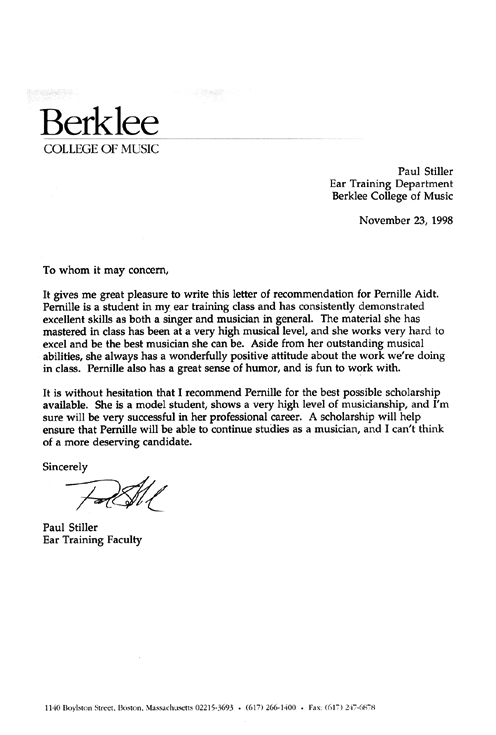 Berklee
COLLEGE OF MUSIC

Paul Stiller
Ear Training Department
Berklee College of Music

November 23, 1998

To whom it may concern,

It gives me great pleasure to write this letter of recommendation for Pernille Aidt. Pernille is a student in my ear training class and has consistently demonstrated excellent skills as both a singer and musician in general. The material she has mastered in class has been at a very high musical level, and she works very hard to excel and be the best musician she can be. Aside from her outstanding musical abilities, she always has a wonderfully positive attitude about the work we're doing in class. Pernille also has a great sense of humor, and is fun to work with.

It is without hesitation that I recommend Pernille for the best possible scholarship available. She is a model student, shows a very high level of musicianship, and I'm sure will be very successful in her professional career. A scholarship will help ensure that Pernille will be able to continue studies as a musician, and I can't think of a more deserving candidate.

Sincerely

Paul Stiller

Paul Stiller
Ear Training Faculty

1140 Boylston Street, Boston, Massachusetts 02215-3693 • (617) 266-1400 • Fax: (617) 247-6878